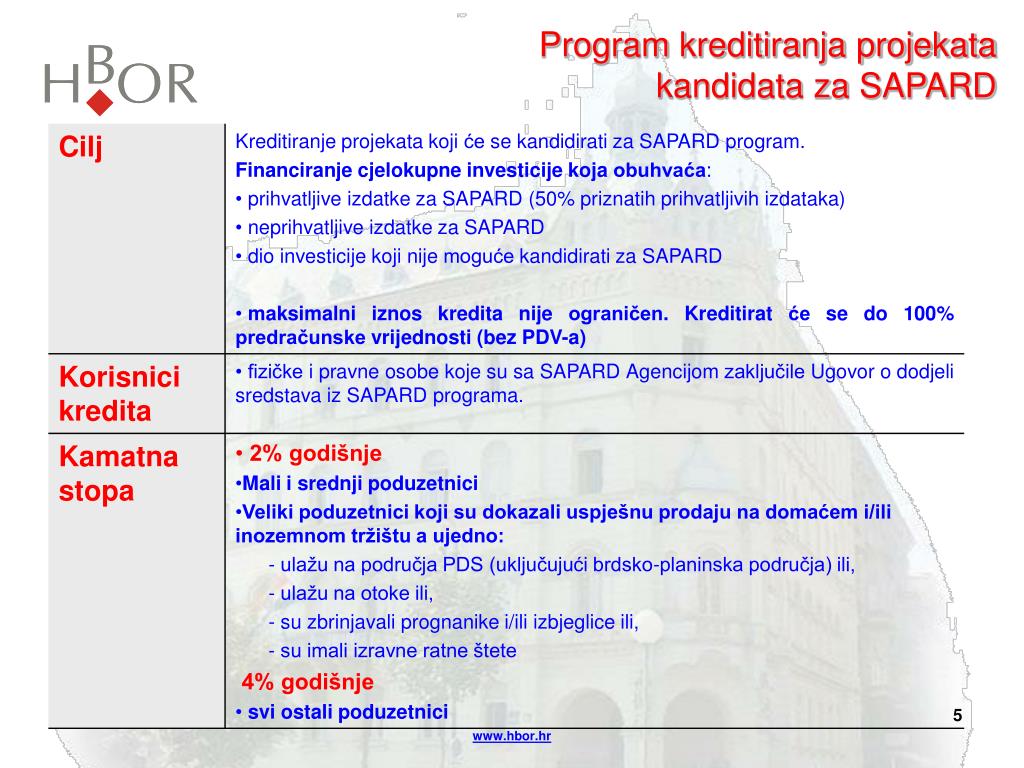 HBOR

Program kreditiranja projekata kandidata za SAPARD

| Cilj | Kreditiranje projekata koji će se kandidirati za SAPARD program. Financiranje cjelokupne investicije koja obuhvaća: • prihvatljive izdatke za SAPARD (50% priznatih prihvatljivih izdataka) • neprihvatljive izdatke za SAPARD • dio investicije koji nije moguće kandidirati za SAPARD • maksimalni iznos kredita nije ograničen. Kreditirat će se do 100% predračunske vrijednosti (bez PDV-a) |
|---|---|
| Korisnici kredita | • fizičke i pravne osobe koje su sa SAPARD Agencijom zaključile Ugovor o dodjeli sredstava iz SAPARD programa. |
| Kamatna stopa | • 2% godišnje •Mali i srednji poduzetnici •Veliki poduzetnici koji su dokazali uspješnu prodaju na domaćem i/ili inozemnom tržištu a ujedno: - ulažu na područja PDS (uključujući brdsko-planinska područja) ili, - ulažu na otoke ili, - su zbrinjavali prognanike i/ili izbjeglice ili, - su imali izravne ratne štete 4% godišnje • svi ostali poduzetnici |

5

www.hbor.hr